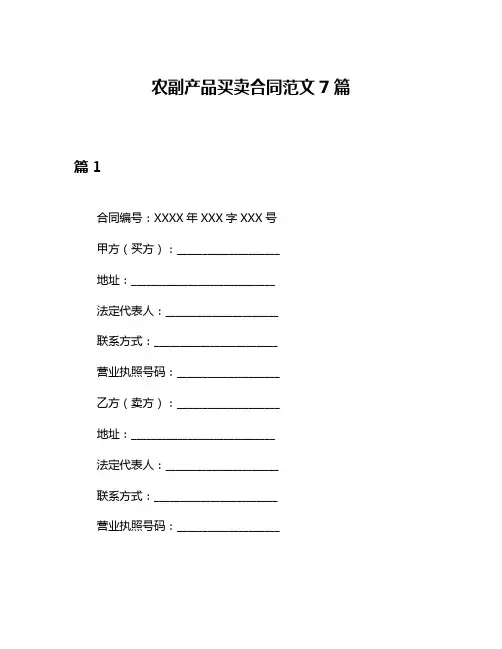 农副产品买卖合同范文 7 篇

篇 1

合同编号：XXXX 年 XXX 字 XXX 号

甲方（买方）：__________________

地址：__________________________

法定代表人：____________________

联系方式：______________________

营业执照号码：__________________

乙方（卖方）：__________________

地址：__________________________

法定代表人：____________________

联系方式：______________________

营业执照号码：__________________